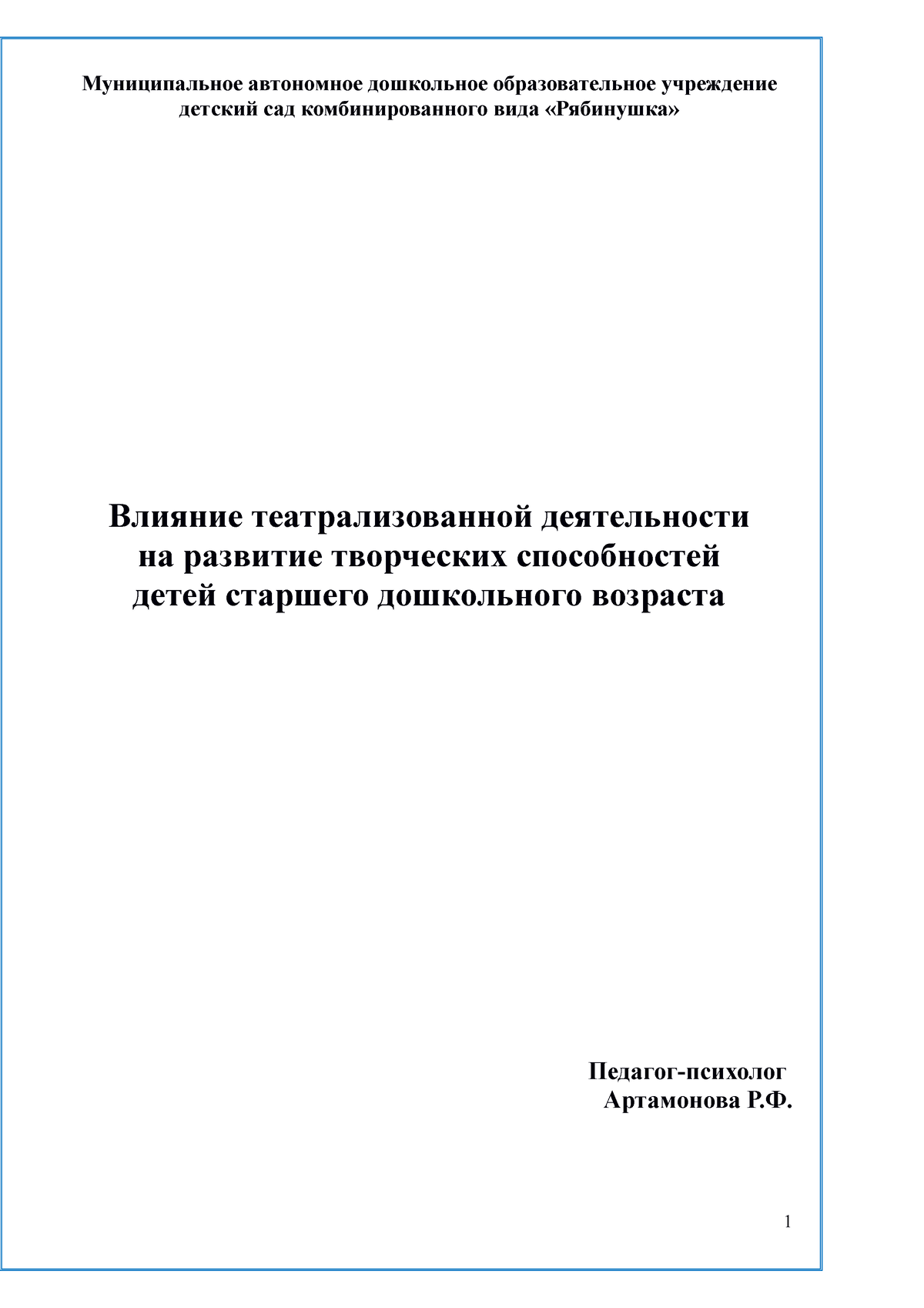 Муниципальное автономное дошкольное образовательное учреждение детский сад комбинированного вида «Рябинушка»

Влияние театрализованной деятельности на развитие творческих способностей детей старшего дошкольного возраста

Педагог-психолог
Артамонова Р.Ф.

1